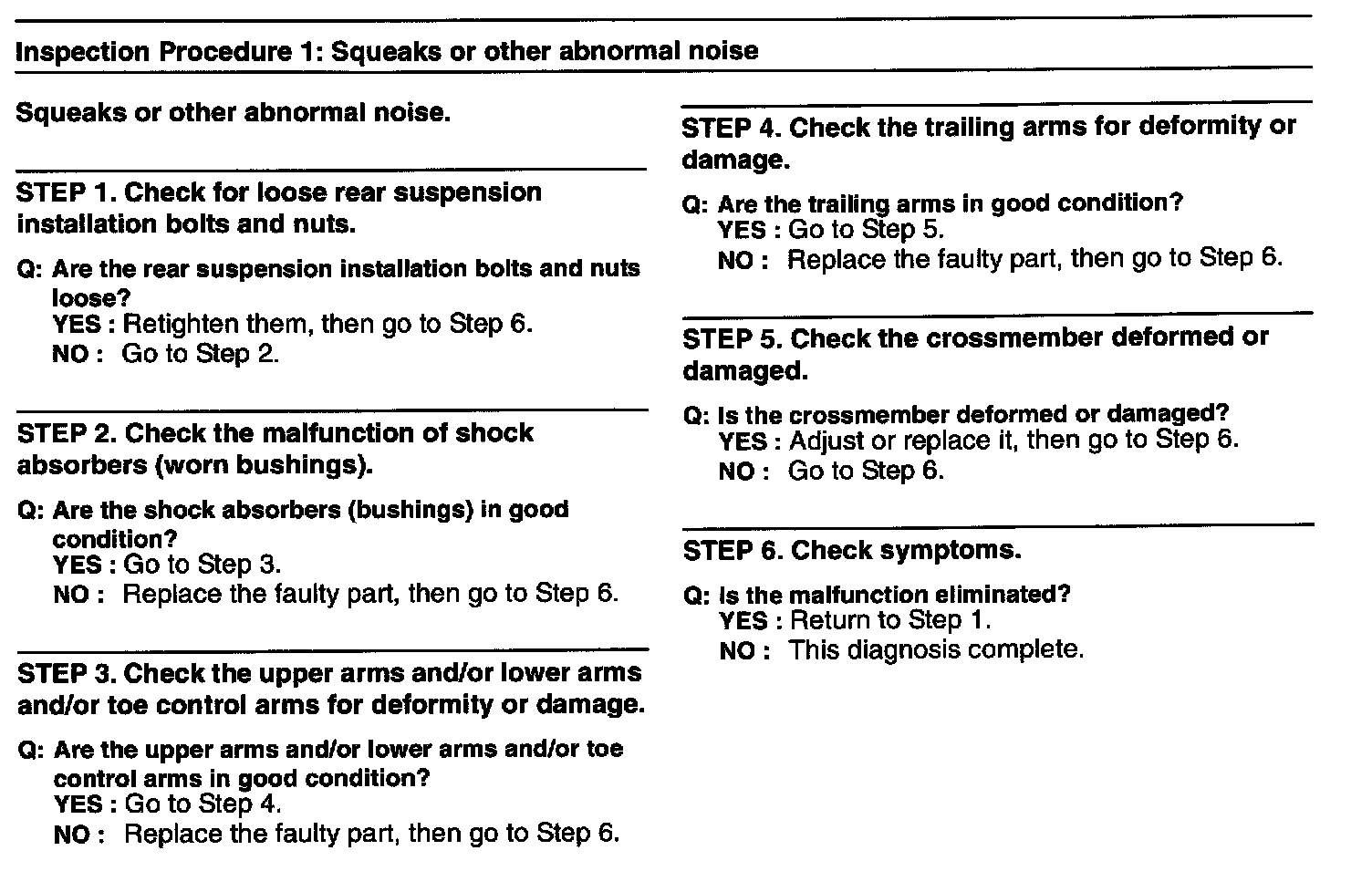 Inspection Procedure 1: Squeaks or other abnormal noise

Squeaks or other abnormal noise.

STEP 1. Check for loose rear suspension installation bolts and nuts.

Q: Are the rear suspension installation bolts and nuts loose?
YES : Retighten them, then go to Step 6.
NO : Go to Step 2.

STEP 2. Check the malfunction of shock absorbers (worn bushings).

Q: Are the shock absorbers (bushings) in good condition?
YES : Go to Step 3.
NO : Replace the faulty part, then go to Step 6.

STEP 3. Check the upper arms and/or lower arms and/or toe control arms for deformity or damage.

Q: Are the upper arms and/or lower arms and/or toe control arms in good condition?
YES : Go to Step 4.
NO : Replace the faulty part, then go to Step 6.

STEP 4. Check the trailing arms for deformity or damage.

Q: Are the trailing arms in good condition?
YES : Go to Step 5.
NO : Replace the faulty part, then go to Step 6.

STEP 5. Check the crossmember deformed or damaged.

Q: Is the crossmember deformed or damaged?
YES : Adjust or replace it, then go to Step 6.
NO : Go to Step 6.

STEP 6. Check symptoms.

Q: Is the malfunction eliminated?
YES : Return to Step 1.
NO : This diagnosis complete.